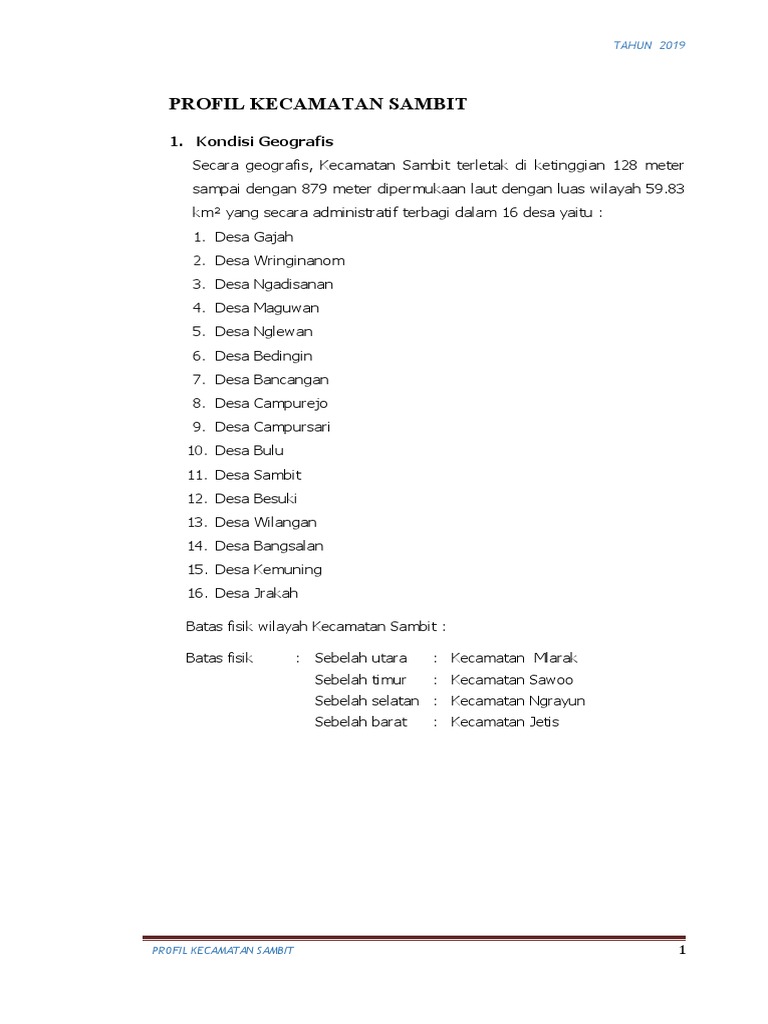 TAHUN 2019

PROFIL KECAMATAN SAMBIT

1. Kondisi Geografis

Secara geografis, Kecamatan Sambit terletak di ketinggian 128 meter sampai dengan 879 meter dipermukaan laut dengan luas wilayah 59.83 km² yang secara administratif terbagi dalam 16 desa yaitu :

1. Desa Gajah
2. Desa Wringinanom
3. Desa Ngadisanan
4. Desa Maguwan
5. Desa Nglewan
6. Desa Bedingin
7. Desa Bancangan
8. Desa Campurejo
9. Desa Campursari
10. Desa Bulu
11. Desa Sambit
12. Desa Besuki
13. Desa Wilangan
14. Desa Bangsalan
15. Desa Kemuning
16. Desa Jrakah

Batas fisik wilayah Kecamatan Sambit :

Batas fisik : Sebelah utara : Kecamatan Mlarak
Sebelah timur : Kecamatan Sawoo
Sebelah selatan : Kecamatan Ngrayun
Sebelah barat : Kecamatan Jetis

PROFIL KECAMATAN SAMBIT 1